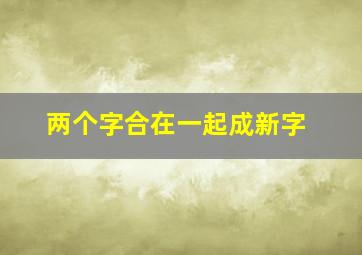 两个字合在一起成新字